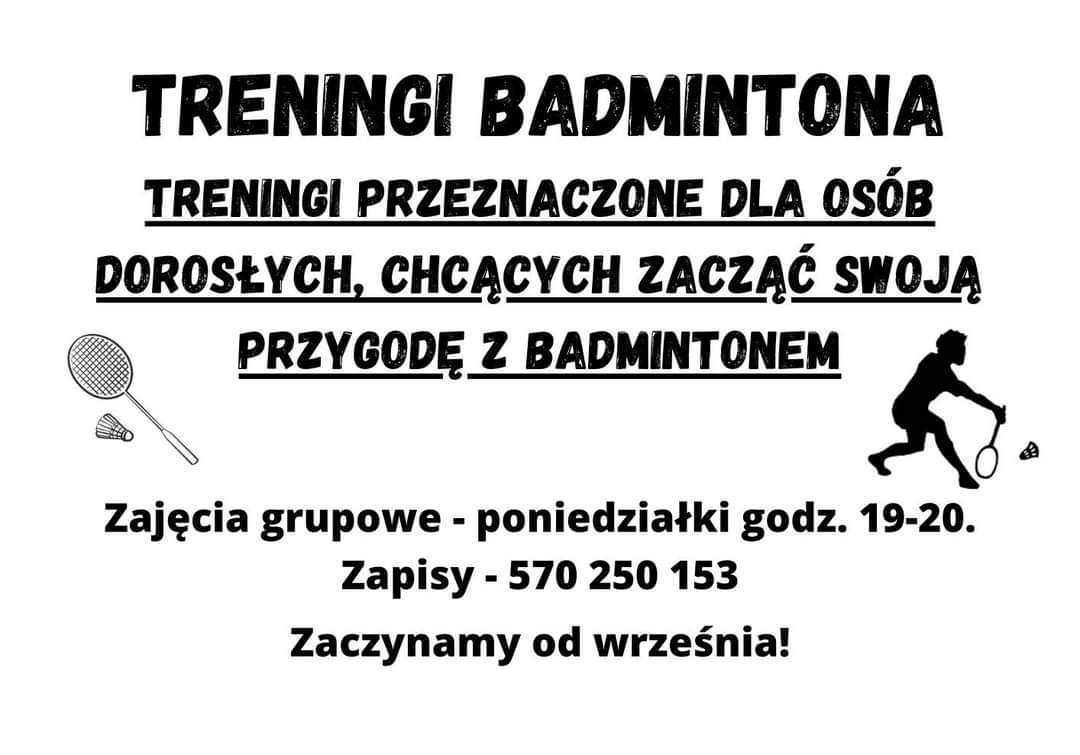 TRENINGI BADMINTONA

TRENINGI PRZEZNACZONE DLA OSÓB DOROSŁYCH, CHCĄCYCH ZACZĄĆ SWOJĄ PRZYGODĘ Z BADMINTONEM

Zajęcia grupowe - poniedziałki godz. 19-20.
Zapisy - 570 250 153

Zaczynamy od września!